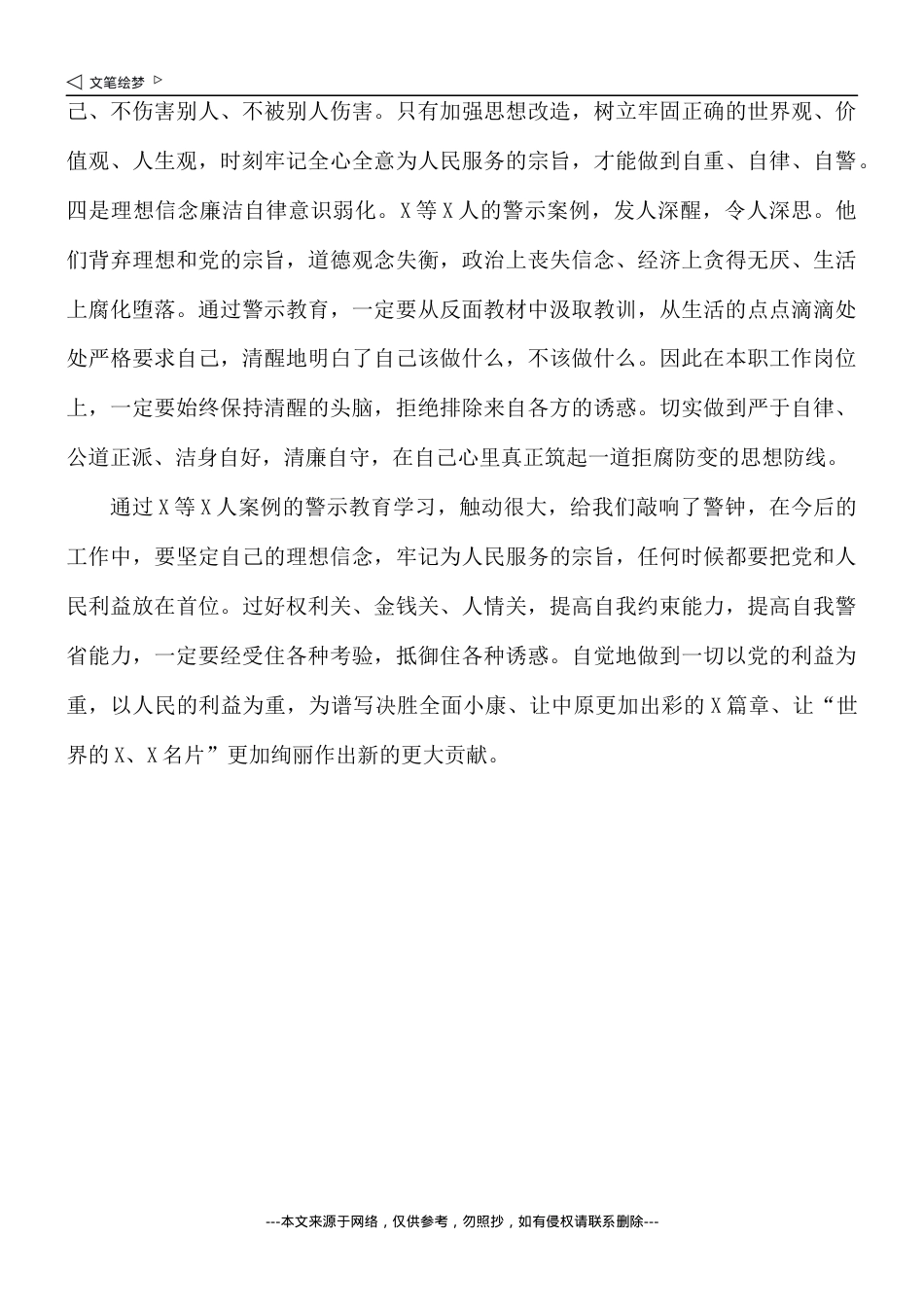 ◁ 文笔绘梦 ▷

己、不伤害别人、不被别人伤害。只有加强思想改造，树立牢固正确的世界观、价值观、人生观，时刻牢记全心全意为人民服务的宗旨，才能做到自重、自律、自警。四是理想信念廉洁自律意识弱化。X等X人的警示案例，发人深醒，令人深思。他们背弃理想和党的宗旨，道德观念失衡，政治上丧失信念、经济上贪得无厌、生活上腐化堕落。通过警示教育，一定要从反面教材中汲取教训，从生活的点点滴滴处处严格要求自己，清醒地明白了自己该做什么，不该做什么。因此在本职工作岗位上，一定要始终保持清醒的头脑，拒绝排除来自各方的诱惑。切实做到严于自律、公道正派、洁身自好，清廉自守，在自己心里真正筑起一道拒腐防变的思想防线。

通过X等X人案例的警示教育学习，触动很大，给我们敲响了警钟，在今后的工作中，要坚定自己的理想信念，牢记为人民服务的宗旨，任何时候都要把党和人民利益放在首位。过好权利关、金钱关、人情关，提高自我约束能力，提高自我警省能力，一定要经受住各种考验，抵御住各种诱惑。自觉地做到一切以党的利益为重，以人民的利益为重，为谱写决胜全面小康、让中原更加出彩的X篇章、让“世界的X、X名片”更加绚丽作出新的更大贡献。

---本文来源于网络，仅供参考，勿照抄，如有侵权请联系删除---